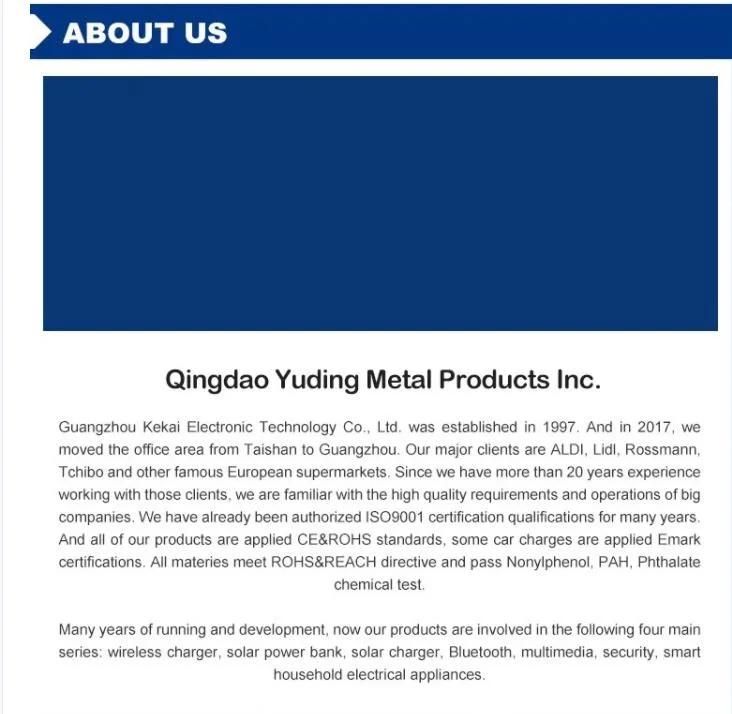 ABOUT US

Qingdao Yuding Metal Products Inc.

Guangzhou Kekai Electronic Technology Co., Ltd. was established in 1997. And in 2017, we moved the office area from Taishan to Guangzhou. Our major clients are ALDI, Lidl, Rossmann, Tchibo and other famous European supermarkets. Since we have more than 20 years experience working with those clients, we are familiar with the high quality requirements and operations of big companies. We have already been authorized ISO9001 certification qualifications for many years. And all of our products are applied CE&ROHS standards, some car charges are applied Emark certifications. All materies meet ROHS&REACH directive and pass Nonylphenol, PAH, Phthalate chemical test.

Many years of running and development, now our products are involved in the following four main series: wireless charger, solar power bank, solar charger, Bluetooth, multimedia, security, smart household electrical appliances.